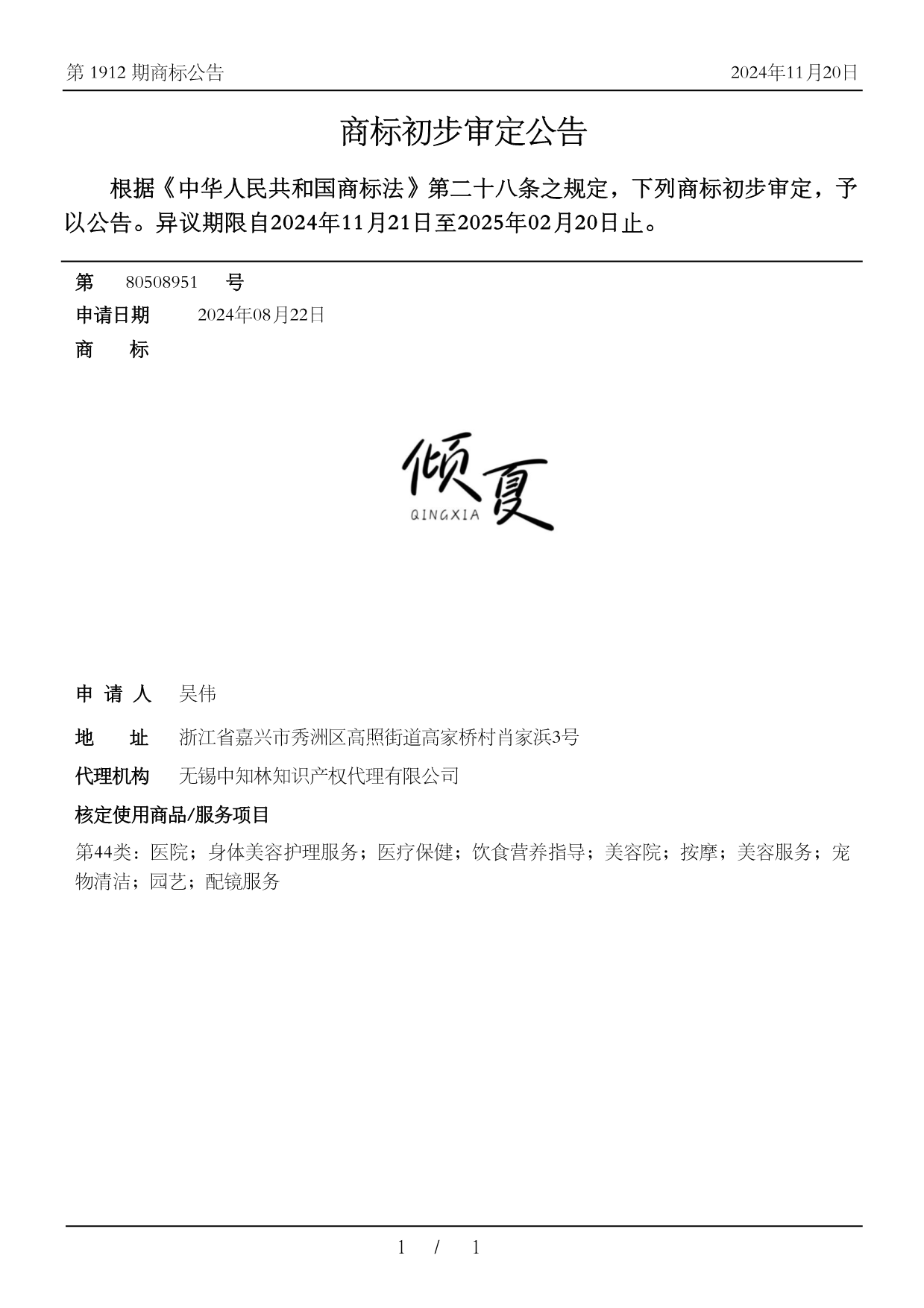 第 1912 期商标公告

2024年11月20日

商标初步审定公告

根据《中华人民共和国商标法》第二十八条之规定，下列商标初步审定，予以公告。异议期限自2024年11月21日至2025年02月20日止。

第 80508951 号

申请日期 2024年08月22日

商 标

倾夏
QINGXIA

申 请 人 吴伟

地 址 浙江省嘉兴市秀洲区高照街道高家桥村肖家浜3号

代理机构 无锡中知林知识产权代理有限公司

核定使用商品/服务项目

第44类：医院；身体美容护理服务；医疗保健；饮食营养指导；美容院；按摩；美容服务；宠物清洁；园艺；配镜服务

1 / 1